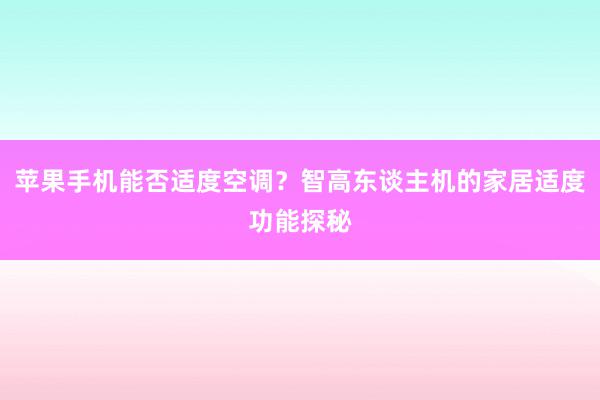 苹果手机能否适度空调？智高东谈主机的家居适度功能探秘